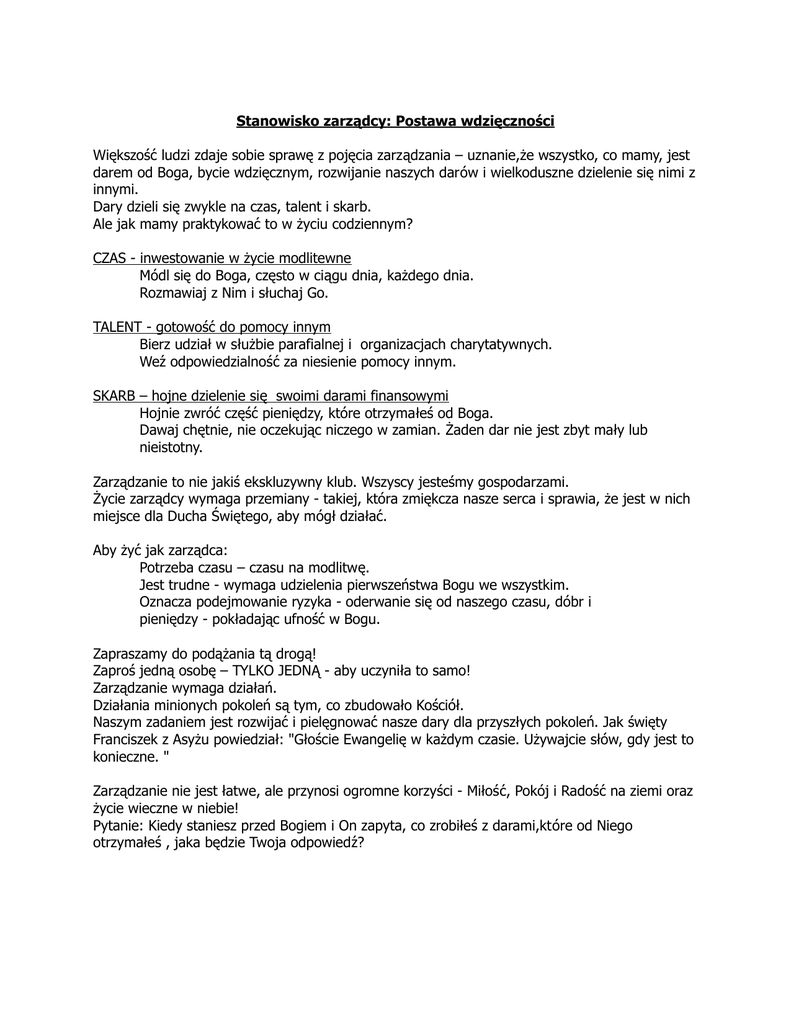 Stanowisko zarządcy: Postawa wdzięczności

Większość ludzi zdaje sobie sprawę z pojęcia zarządzania – uznanie,że wszystko, co mamy, jest darem od Boga, bycie wdzięcznym, rozwijanie naszych darów i wielkoduszne dzielenie się nimi z innymi.
Dary dzieli się zwykle na czas, talent i skarb.
Ale jak mamy praktykować to w życiu codziennym?

CZAS - inwestowanie w życie modlitewne
Módl się do Boga, często w ciągu dnia, każdego dnia.
Rozmawiaj z Nim i słuchaj Go.

TALENT - gotowość do pomocy innym
Bierz udział w służbie parafialnej i organizacjach charytatywnych.
Weź odpowiedzialność za niesienie pomocy innym.

SKARB – hojne dzielenie się swoimi darami finansowymi
Hojnie zwróć część pieniędzy, które otrzymałeś od Boga.
Dawaj chętnie, nie oczekując niczego w zamian. Żaden dar nie jest zbyt mały lub nieistotny.

Zarządzanie to nie jakiś ekskluzywny klub. Wszyscy jesteśmy gospodarzami.
Życie zarządcy wymaga przemiany - takiej, która zmiękcza nasze serca i sprawia, że jest w nich miejsce dla Ducha Świętego, aby mógł działać.

Aby żyć jak zarządca:
Potrzeba czasu – czasu na modlitwę.
Jest trudne - wymaga udzielenia pierwszeństwa Bogu we wszystkim.
Oznacza podejmowanie ryzyka - oderwanie się od naszego czasu, dóbr i pieniędzy - pokładając ufność w Bogu.

Zapraszamy do podążania tą drogą!
Zaproś jedną osobę – TYLKO JEDNĄ - aby uczyniła to samo!
Zarządzanie wymaga działań.
Działania minionych pokoleń są tym, co zbudowało Kościół.
Naszym zadaniem jest rozwijać i pielęgnować nasze dary dla przyszłych pokoleń. Jak święty Franciszek z Asyżu powiedział: "Głoście Ewangelię w każdym czasie. Używajcie słów, gdy jest to konieczne. "

Zarządzanie nie jest łatwe, ale przynosi ogromne korzyści - Miłość, Pokój i Radość na ziemi oraz życie wieczne w niebie!
Pytanie: Kiedy staniesz przed Bogiem i On zapyta, co zrobiłeś z darami,które od Niego otrzymałeś , jaka będzie Twoja odpowiedź?